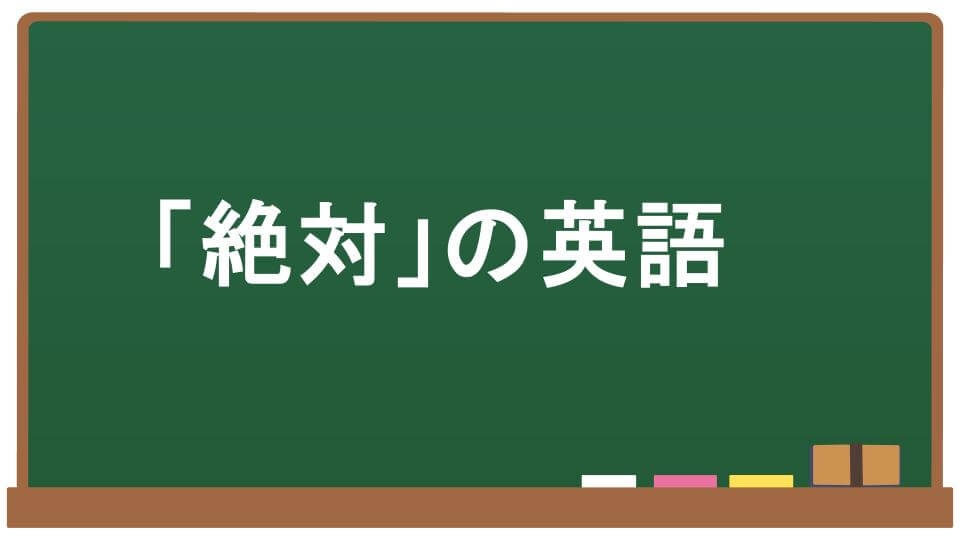 「絶対」の英語